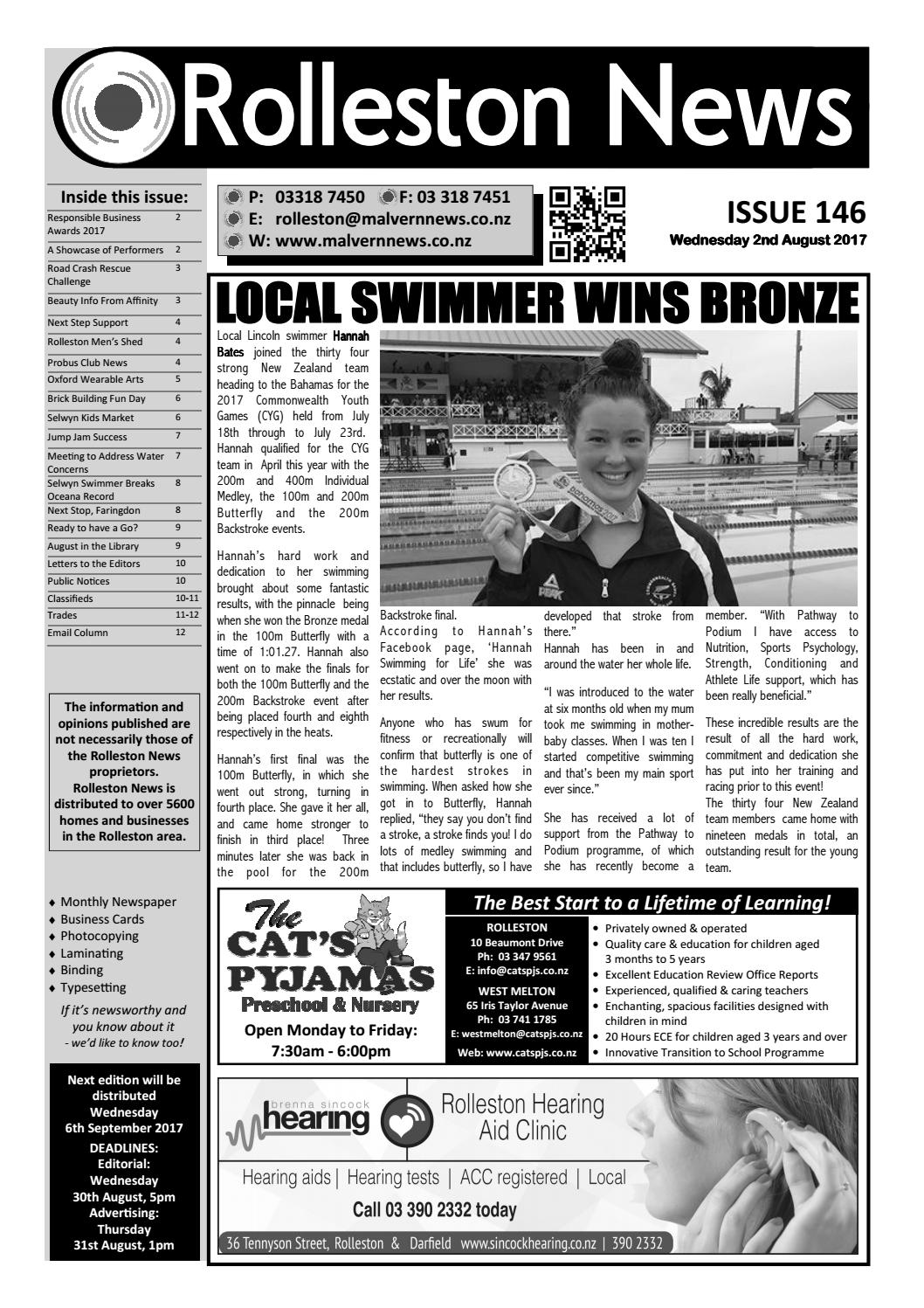 Rolleston News

Inside this issue:

Responsible Business Awards 2017 2
A Showcase of Performers 2
Road Crash Rescue Challenge 3
Beauty Info From Affinity 3
Next Step Support 4
Rolleston Men's Shed 4
Probus Club News 4
Oxford Wearable Arts 5
Brick Building Fun Day 6
Selwyn Kids Market 6
Jump Jam Success 7
Meeting to Address Water Concerns 7
Selwyn Swimmer Breaks Oceana Record 8
Next Stop, Faringdon 8
Ready to have a Go? 9
August in the Library 9
Letters to the Editors 10
Public Notices 10
Classifieds 10-11
Trades 11-12
Email Column 12

The information and opinions published are not necessarily those of the Rolleston News proprietors. Rolleston News is distributed to over 5600 homes and businesses in the Rolleston area.

♦ Monthly Newspaper
♦ Business Cards
♦ Photocopying
♦ Laminating
♦ Binding
♦ Typesetting

If it's newsworthy and you know about it - we'd like to know too!

Next edition will be distributed Wednesday 6th September 2017
DEADLINES:
Editorial:
Wednesday
30th August, 5pm
Advertising:
Thursday
31st August, 1pm

P: 03318 7450 F: 03 318 7451
E: rolleston@malvernnews.co.nz
W: www.malvernnews.co.nz

ISSUE 146
Wednesday 2nd August 2017

LOCAL SWIMMER WINS BRONZE

Local Lincoln swimmer Hannah Bates joined the thirty four strong New Zealand team heading to the Bahamas for the 2017 Commonwealth Youth Games (CYG) held from July 18th through to July 23rd. Hannah qualified for the CYG team in April this year with the 200m and 400m Individual Medley, the 100m and 200m Butterfly and the 200m Backstroke events.

Hannah's hard work and dedication to her swimming brought about some fantastic results, with the pinnacle being when she won the Bronze medal in the 100m Butterfly with a time of 1:01.27. Hannah also went on to make the finals for both the 100m Butterfly and the 200m Backstroke event after being placed fourth and eighth respectively in the heats.

Hannah's first final was the 100m Butterfly, in which she went out strong, turning in fourth place. She gave it her all, and came home stronger to finish in third place! Three minutes later she was back in the pool for the 200m Backstroke final.

According to Hannah's Facebook page, 'Hannah Swimming for Life' she was ecstatic and over the moon with her results.

Anyone who has swum for fitness or recreationally will confirm that butterfly is one of the hardest strokes in swimming. When asked how she got in to Butterfly, Hannah replied, "they say you don't find a stroke, a stroke finds you! I do lots of medley swimming and that includes butterfly, so I have developed that stroke from there."

Hannah has been in and around the water her whole life.

"I was introduced to the water at six months old when my mum took me swimming in mother-baby classes. When I was ten I started competitive swimming and that's been my main sport ever since."

She has received a lot of support from the Pathway to Podium programme, of which she has recently become a member. "With Pathway to Podium I have access to Nutrition, Sports Psychology, Strength, Conditioning and Athlete Life support, which has been really beneficial."

These incredible results are the result of all the hard work, commitment and dedication she has put into her training and racing prior to this event!

The thirty four New Zealand team members came home with nineteen medals in total, an outstanding result for the young team.

The CAT'S PYJAMAS
Preschool & Nursery
Open Monday to Friday:
7:30am - 6:00pm

The Best Start to a Lifetime of Learning!

ROLLESTON
10 Beaumont Drive
Ph: 03 347 9561
E: info@catspjs.co.nz
WEST MELTON
65 Iris Taylor Avenue
Ph: 03 741 1785
E: westmelton@catspjs.co.nz
Web: www.catspjs.co.nz

• Privately owned & operated
• Quality care & education for children aged 3 months to 5 years
• Excellent Education Review Office Reports
• Experienced, qualified & caring teachers
• Enchanting, spacious facilities designed with children in mind
• 20 Hours ECE for children aged 3 years and over
• Innovative Transition to School Programme

brenna sincock hearing
Rolleston Hearing Aid Clinic
Hearing aids | Hearing tests | ACC registered | Local
Call 03 390 2332 today
36 Tennyson Street, Rolleston & Darfield www.sincockhearing.co.nz | 390 2332